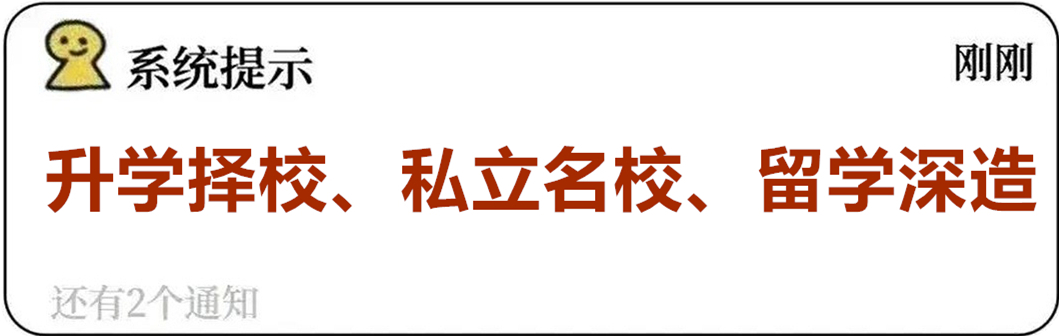 系统提示

刚刚

升学择校、私立名校、留学深造

还有2个通知